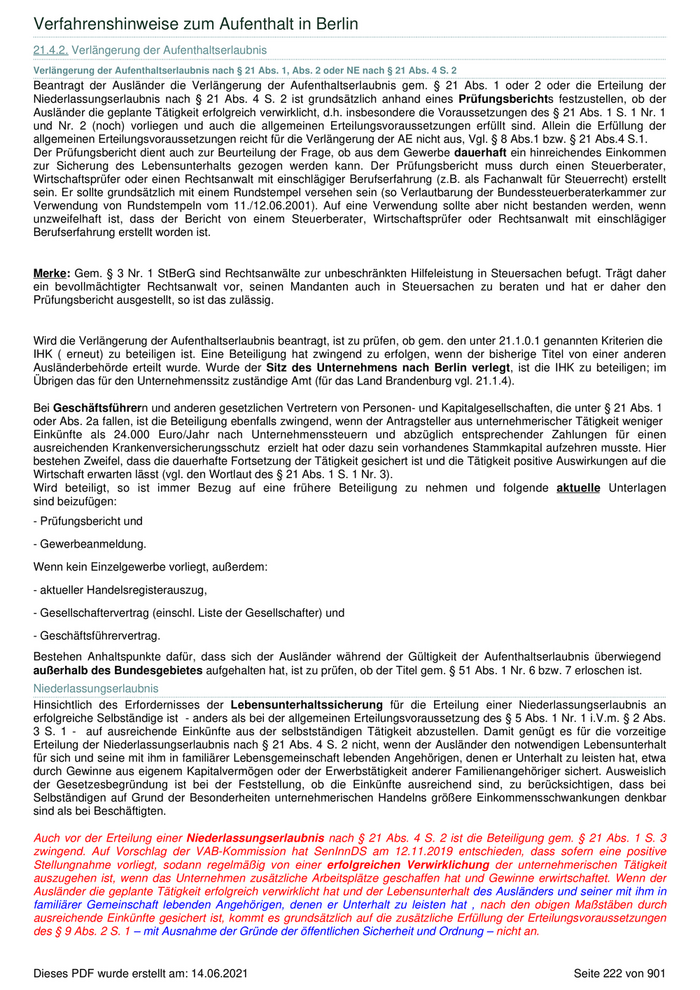 Verfahrenshinweise zum Aufenthalt in Berlin

21.4.2. Verlängerung der Aufenthaltserlaubnis

Verlängerung der Aufenthaltserlaubnis nach § 21 Abs. 1, Abs. 2 oder NE nach § 21 Abs. 4 S. 2

Beantragt der Ausländer die Verlängerung der Aufenthaltserlaubnis gem. § 21 Abs. 1 oder 2 oder die Erteilung der Niederlassungserlaubnis nach § 21 Abs. 4 S. 2 ist grundsätzlich anhand eines Prüfungsberichts festzustellen, ob der Ausländer die geplante Tätigkeit erfolgreich verwirklicht, d.h. insbesondere die Voraussetzungen des § 21 Abs. 1 S. 1 Nr. 1 und Nr. 2 (noch) vorliegen und auch die allgemeinen Erteilungsvoraussetzungen erfüllt sind. Allein die Erfüllung der allgemeinen Erteilungsvoraussetzungen reicht für die Verlängerung der AE nicht aus, Vgl. § 8 Abs.1 bzw. § 21 Abs.4 S.1.
Der Prüfungsbericht dient auch zur Beurteilung der Frage, ob aus dem Gewerbe dauerhaft ein hinreichendes Einkommen zur Sicherung des Lebensunterhalts gezogen werden kann. Der Prüfungsbericht muss durch einen Steuerberater, Wirtschaftsprüfer oder einen Rechtsanwalt mit einschlägiger Berufserfahrung (z.B. als Fachanwalt für Steuerrecht) erstellt sein. Er sollte grundsätzlich mit einem Rundstempel versehen sein (so Verlautbarung der Bundessteuerberaterkammer zur Verwendung von Rundstempeln vom 11./12.06.2001). Auf eine Verwendung sollte aber nicht bestanden werden, wenn unzweifelhaft ist, dass der Bericht von einem Steuerberater, Wirtschaftsprüfer oder Rechtsanwalt mit einschlägiger Berufserfahrung erstellt worden ist.

Merke: Gem. § 3 Nr. 1 StBerG sind Rechtsanwälte zur unbeschränkten Hilfeleistung in Steuersachen befugt. Trägt daher ein bevollmächtigter Rechtsanwalt vor, seinen Mandanten auch in Steuersachen zu beraten und hat er daher den Prüfungsbericht ausgestellt, so ist das zulässig.

Wird die Verlängerung der Aufenthaltserlaubnis beantragt, ist zu prüfen, ob gem. den unter 21.1.0.1 genannten Kriterien die IHK ( erneut) zu beteiligen ist. Eine Beteiligung hat zwingend zu erfolgen, wenn der bisherige Titel von einer anderen Ausländerbehörde erteilt wurde. Wurde der Sitz des Unternehmens nach Berlin verlegt, ist die IHK zu beteiligen; im Übrigen das für den Unternehmenssitz zuständige Amt (für das Land Brandenburg vgl. 21.1.4).

Bei Geschäftsführern und anderen gesetzlichen Vertretern von Personen- und Kapitalgesellschaften, die unter § 21 Abs. 1 oder Abs. 2a fallen, ist die Beteiligung ebenfalls zwingend, wenn der Antragsteller aus unternehmerischer Tätigkeit weniger Einkünfte als 24.000 Euro/Jahr nach Unternehmenssteuern und abzüglich entsprechender Zahlungen für einen ausreichenden Krankenversicherungsschutz erzielt hat oder dazu sein vorhandenes Stammkapital aufzehren musste. Hier bestehen Zweifel, dass die dauerhafte Fortsetzung der Tätigkeit gesichert ist und die Tätigkeit positive Auswirkungen auf die Wirtschaft erwarten lässt (vgl. den Wortlaut des § 21 Abs. 1 S. 1 Nr. 3).
Wird beteiligt, so ist immer Bezug auf eine frühere Beteiligung zu nehmen und folgende aktuelle Unterlagen sind beizufügen:

- Prüfungsbericht und

- Gewerbeanmeldung.

Wenn kein Einzelgewerbe vorliegt, außerdem:

- aktueller Handelsregisterauszug,

- Gesellschaftervertrag (einschl. Liste der Gesellschafter) und

- Geschäftsführervertrag.

Bestehen Anhaltspunkte dafür, dass sich der Ausländer während der Gültigkeit der Aufenthaltserlaubnis überwiegend außerhalb des Bundesgebietes aufgehalten hat, ist zu prüfen, ob der Titel gem. § 51 Abs. 1 Nr. 6 bzw. 7 erloschen ist.

Niederlassungserlaubnis

Hinsichtlich des Erfordernisses der Lebensunterhaltssicherung für die Erteilung einer Niederlassungserlaubnis an erfolgreiche Selbständige ist - anders als bei der allgemeinen Erteilungsvoraussetzung des § 5 Abs. 1 Nr. 1 i.V.m. § 2 Abs. 3 S. 1 - auf ausreichende Einkünfte aus der selbstständigen Tätigkeit abzustellen. Damit genügt es für die vorzeitige Erteilung der Niederlassungserlaubnis nach § 21 Abs. 4 S. 2 nicht, wenn der Ausländer den notwendigen Lebensunterhalt für sich und seine mit ihm in familiärer Lebensgemeinschaft lebenden Angehörigen, denen er Unterhalt zu leisten hat, etwa durch Gewinne aus eigenem Kapitalvermögen oder der Erwerbstätigkeit anderer Familienangehöriger sichert. Ausweislich der Gesetzesbegründung ist bei der Feststellung, ob die Einkünfte ausreichend sind, zu berücksichtigen, dass bei Selbständigen auf Grund der Besonderheiten unternehmerischen Handelns größere Einkommensschwankungen denkbar sind als bei Beschäftigten.

Auch vor der Erteilung einer Niederlassungserlaubnis nach § 21 Abs. 4 S. 2 ist die Beteiligung gem. § 21 Abs. 1 S. 3 zwingend. Auf Vorschlag der VAB-Kommission hat SenInnDS am 12.11.2019 entschieden, dass sofern eine positive Stellungnahme vorliegt, sodann regelmäßig von einer erfolgreichen Verwirklichung der unternehmerischen Tätigkeit auszugehen ist, wenn das Unternehmen zusätzliche Arbeitsplätze geschaffen hat und Gewinne erwirtschaftet. Wenn der Ausländer die geplante Tätigkeit erfolgreich verwirklicht hat und der Lebensunterhalt des Ausländers und seiner mit ihm in familiärer Gemeinschaft lebenden Angehörigen, denen er Unterhalt zu leisten hat , nach den obigen Maßstäben durch ausreichende Einkünfte gesichert ist, kommt es grundsätzlich auf die zusätzliche Erfüllung der Erteilungsvoraussetzungen des § 9 Abs. 2 S. 1 – mit Ausnahme der Gründe der öffentlichen Sicherheit und Ordnung – nicht an.

Dieses PDF wurde erstellt am: 14.06.2021

Seite 222 von 901